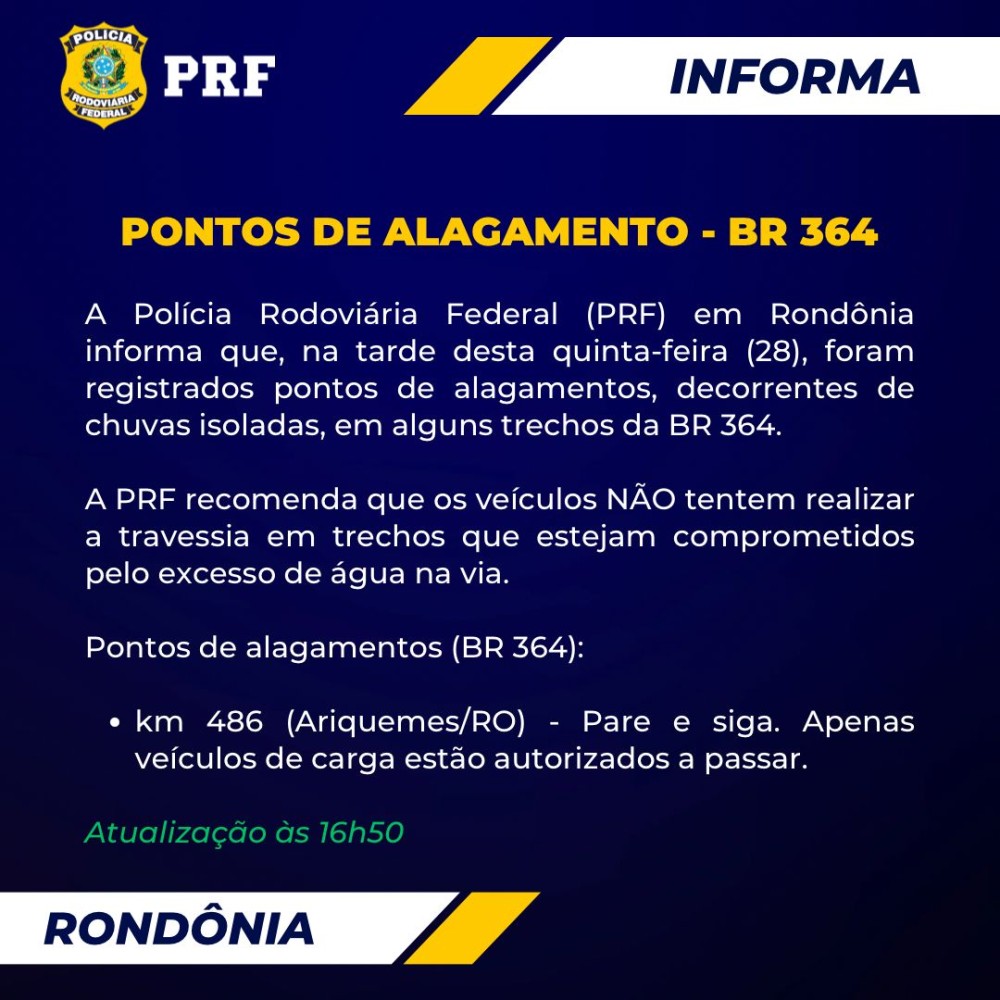 POLÍCIA RODOVIÁRIA FEDERAL PRF

INFORMA

PONTOS DE ALAGAMENTO - BR 364

A Polícia Rodoviária Federal (PRF) em Rondônia informa que, na tarde desta quinta-feira (28), foram registrados pontos de alagamentos, decorrentes de chuvas isoladas, em alguns trechos da BR 364.

A PRF recomenda que os veículos NÃO tentem realizar a travessia em trechos que estejam comprometidos pelo excesso de água na via.

Pontos de alagamentos (BR 364):

• km 486 (Ariquemes/RO) - Pare e siga. Apenas veículos de carga estão autorizados a passar.

Atualização às 16h50

RONDÔNIA